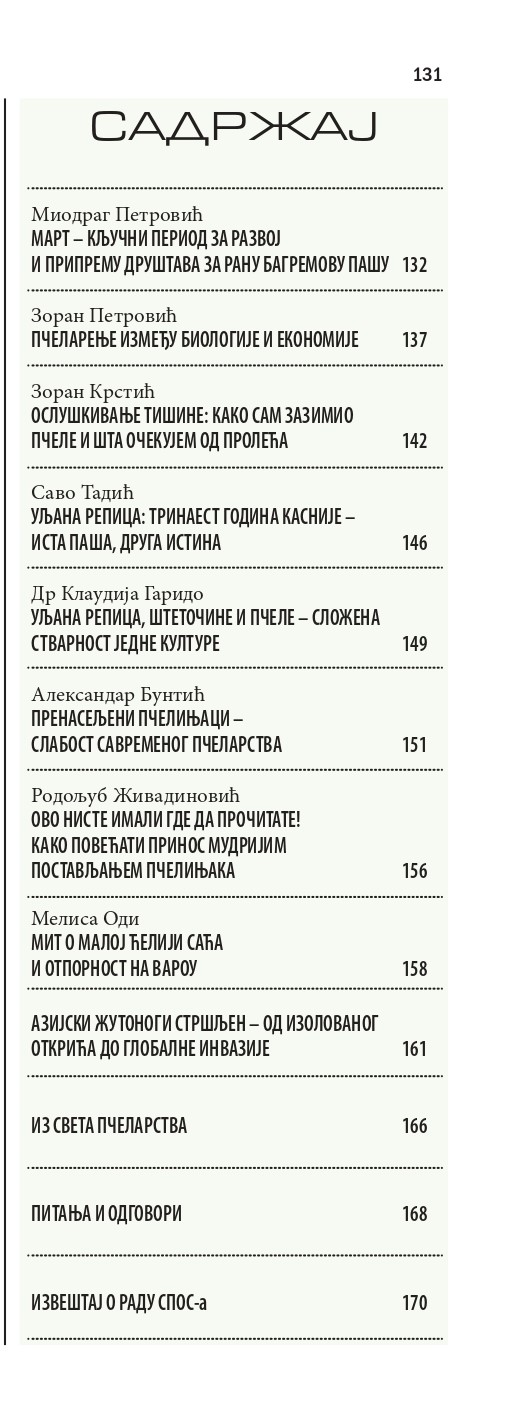 131

САДРЖАЈ

Миодраг Петровић
МАРТ – КЉУЧНИ ПЕРИОД ЗА РАЗВОЈ И ПРИПРЕМУ ДРУШТАВА ЗА РАНУ БАГРЕМОВУ ПАШУ 132

Зоран Петровић
ПЧЕЛАРЕЊЕ ИЗМЕЂУ БИОЛОГИЈЕ И ЕКОНОМИЈЕ 137

Зоран Крстић
ОСЛУШКИВАЊЕ ТИШИНЕ: КАКО САМ ЗАЗИМИО ПЧЕЛЕ И ШТА ОЧЕКУЈЕМ ОД ПРОЛЕЋА 142

Саво Тадић
УЉАНА РЕПИЦА: ТРИНАЕСТ ГОДИНА КАСНИЈЕ – ИСТА ПАША, ДРУГА ИСТИНА 146

Др Клаудија Гаридо
УЉАНА РЕПИЦА, ШТЕТОЧИНЕ И ПЧЕЛЕ – СЛОЖЕНА СТВАРНОСТ ЈЕДНЕ КУЛТУРЕ 149

Александар Бунтић
ПРЕНАСЕЉЕНИ ПЧЕЛИЊАЦИ – СЛАБОСТ САВРЕМЕНОГ ПЧЕЛАРСТВА 151

Родољуб Живадиновић
ОВО НИСТЕ ИМАЛИ ГДЕ ДА ПРОЧИТАТЕ! КАКО ПОВЕЋАТИ ПРИНОС МУДРИЈИМ ПОСТАВЉАЊЕМ ПЧЕЛИЊАКА 156

Мелиса Оди
МИТ О МАЛОЈ ЋЕЛИЈИ САЋА И ОТПОРНОСТ НА ВАРОУ 158

АЗИЈСКИ ЖУТОНОГИ СТРШЉЕН – ОД ИЗОЛОВАНОГ ОТКРИЋА ДО ГЛОБАЛНЕ ИНВАЗИЈЕ 161

ИЗ СВЕТА ПЧЕЛАРСТВА 166

ПИТАЊА И ОДГОВОРИ 168

ИЗВЕШТАЈ О РАДУ СПОС-а 170